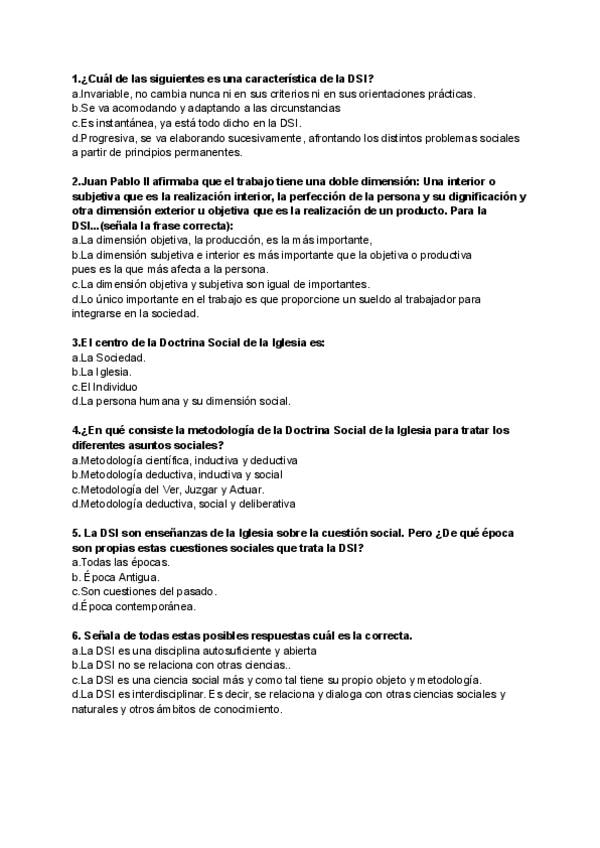 1.¿Cuál de las siguientes es una característica de la DSI?
a.Invariable, no cambia nunca ni en sus criterios ni en sus orientaciones prácticas.
b.Se va acomodando y adaptando a las circunstancias
c.Es instantánea, ya está todo dicho en la DSI.
d.Progresiva, se va elaborando sucesivamente, afrontando los distintos problemas sociales a partir de principios permanentes.

2.Juan Pablo II afirmaba que el trabajo tiene una doble dimensión: Una interior o subjetiva que es la realización interior, la perfección de la persona y su dignificación y otra dimensión exterior u objetiva que es la realización de un producto. Para la DSI...(señala la frase correcta):
a.La dimensión objetiva, la producción, es la más importante,
b.La dimensión subjetiva e interior es más importante que la objetiva o productiva pues es la que más afecta a la persona.
c.La dimensión objetiva y subjetiva son igual de importantes.
d.Lo único importante en el trabajo es que proporcione un sueldo al trabajador para integrarse en la sociedad.

3.El centro de la Doctrina Social de la Iglesia es:
a.La Sociedad.
b.La Iglesia.
c.El Individuo
d.La persona humana y su dimensión social.

4.¿En qué consiste la metodología de la Doctrina Social de la Iglesia para tratar los diferentes asuntos sociales?
a.Metodología científica, inductiva y deductiva
b.Metodología deductiva, inductiva y social
c.Metodología del Ver, Juzgar y Actuar.
d.Metodología deductiva, social y deliberativa

5. La DSI son enseñanzas de la Iglesia sobre la cuestión social. Pero ¿De qué época son propias estas cuestiones sociales que trata la DSI?
a.Todas las épocas.
b. Época Antigua.
c.Son cuestiones del pasado.
d.Época contemporánea.

6. Señala de todas estas posibles respuestas cuál es la correcta.
a.La DSI es una disciplina autosuficiente y abierta
b.La DSI no se relaciona con otras ciencias..
c.La DSI es una ciencia social más y como tal tiene su propio objeto y metodología.
d.La DSI es interdisciplinar. Es decir, se relaciona y dialoga con otras ciencias sociales y naturales y otros ámbitos de conocimiento.